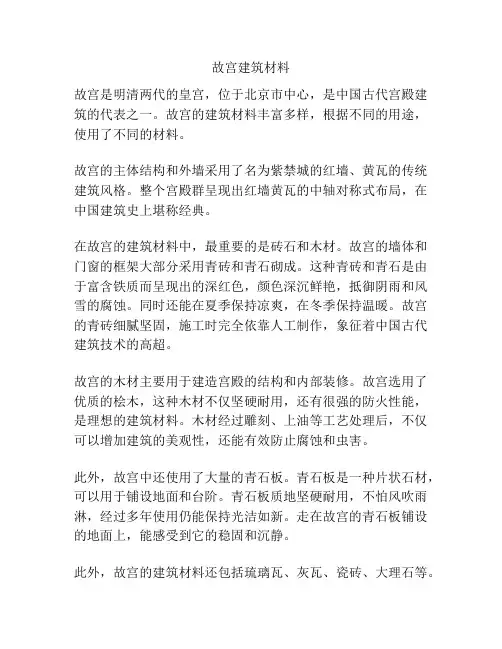 故宫建筑材料

故宫是明清两代的皇宫，位于北京市中心，是中国古代宫殿建筑的代表之一。故宫的建筑材料丰富多样，根据不同的用途，使用了不同的材料。

故宫的主体结构和外墙采用了名为紫禁城的红墙、黄瓦的传统建筑风格。整个宫殿群呈现出红墙黄瓦的中轴对称式布局，在中国建筑史上堪称经典。

在故宫的建筑材料中，最重要的是砖石和木材。故宫的墙体和门窗的框架大部分采用青砖和青石砌成。这种青砖和青石是由于富含铁质而呈现出的深红色，颜色深沉鲜艳，抵御阴雨和风雪的腐蚀。同时还能在夏季保持凉爽，在冬季保持温暖。故宫的青砖细腻坚固，施工时完全依靠人工制作，象征着中国古代建筑技术的高超。

故宫的木材主要用于建造宫殿的结构和内部装修。故宫选用了优质的桧木，这种木材不仅坚硬耐用，还有很强的防火性能，是理想的建筑材料。木材经过雕刻、上油等工艺处理后，不仅可以增加建筑的美观性，还能有效防止腐蚀和虫害。

此外，故宫中还使用了大量的青石板。青石板是一种片状石材，可以用于铺设地面和台阶。青石板质地坚硬耐用，不怕风吹雨淋，经过多年使用仍能保持光洁如新。走在故宫的青石板铺设的地面上，能感受到它的稳固和沉静。

此外，故宫的建筑材料还包括琉璃瓦、灰瓦、瓷砖、大理石等。